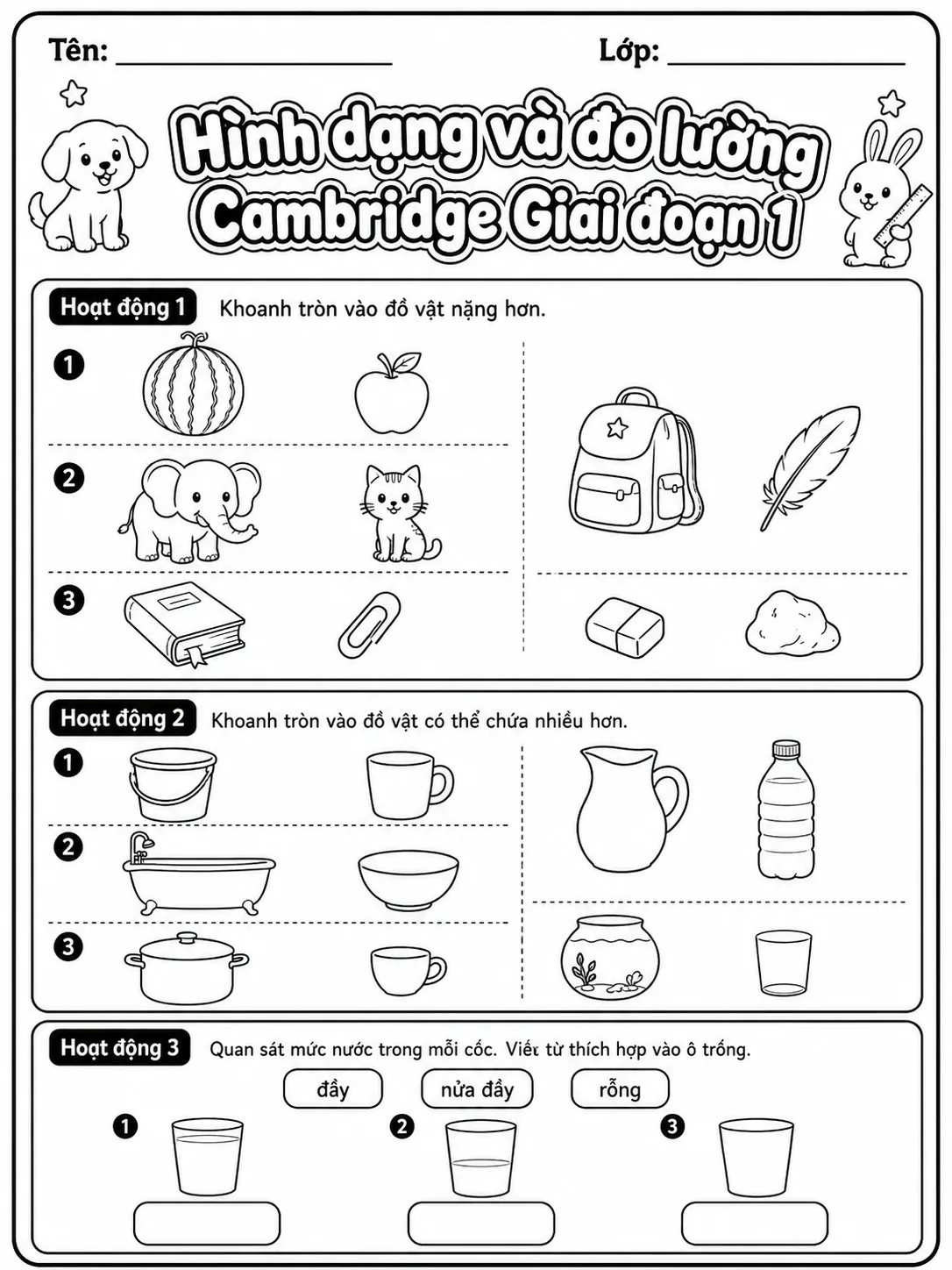 Tên: ____ Lớp: ____

Hình dạng và đo lường
Cambridge Giai đoạn 1

Hoạt động 1 Khoanh tròn vào đồ vật nặng hơn.

1

2

3

Hoạt động 2 Khoanh tròn vào đồ vật có thể chứa nhiều hơn.

1

2

3

Hoạt động 3 Quan sát mức nước trong mỗi cốc. Viết từ thích hợp vào ô trống.

đầy nửa đầy rỗng

1 2 3